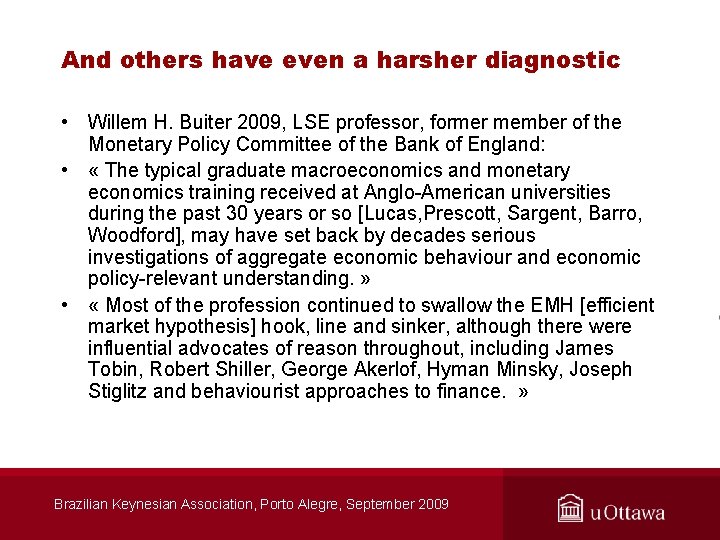 And others have even a harsher diagnostic

• Willem H. Buiter 2009, LSE professor, former member of the Monetary Policy Committee of the Bank of England:

• « The typical graduate macroeconomics and monetary economics training received at Anglo-American universities during the past 30 years or so [Lucas,Prescott, Sargent, Barro, Woodford], may have set back by decades serious investigations of aggregate economic behaviour and economic policy-relevant understanding. »

• « Most of the profession continued to swallow the EMH [efficient market hypothesis] hook, line and sinker, although there were influential advocates of reason throughout, including James Tobin, Robert Shiller, George Akerlof, Hyman Minsky, Joseph Stiglitz and behaviourist approaches to finance. »

Brazilian Keynesian Association, Porto Alegre, September 2009

uOttawa